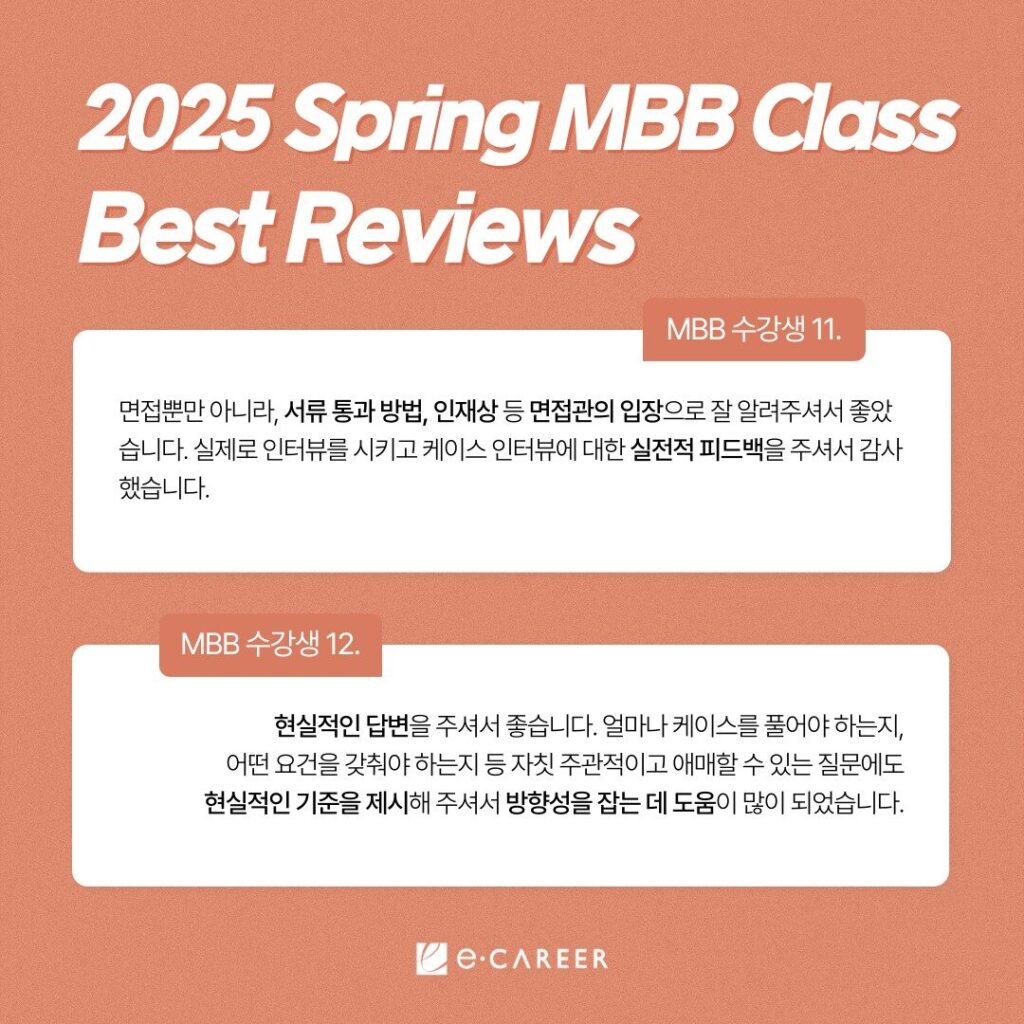 2025 Spring MBB Class Best Reviews

MBB 수강생 11.

면접뿐만 아니라, 서류 통과 방법, 인재상 등 면접관의 입장으로 잘 알려주셔서 좋았습니다. 실제로 인터뷰를 시키고 케이스 인터뷰에 대한 실전적 피드백을 주셔서 감사했습니다.

MBB 수강생 12.

현실적인 답변을 주셔서 좋습니다. 얼마나 케이스를 풀어야 하는지, 어떤 요건을 갖춰야 하는지 등 자칫 주관적이고 애매할 수 있는 질문에도 현실적인 기준을 제시해 주셔서 방향성을 잡는 데 도움이 많이 되었습니다.

e·CAREER